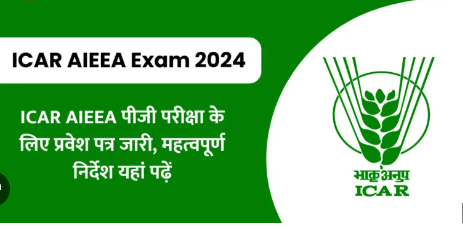 ICAR AIEEA Exam 2024

ICAR AIEEA पीजी परीक्षा के लिए प्रवेश पत्र जारी, महत्वपूर्ण निर्देश यहां पढ़ें

भाकृअनुप
ICAR